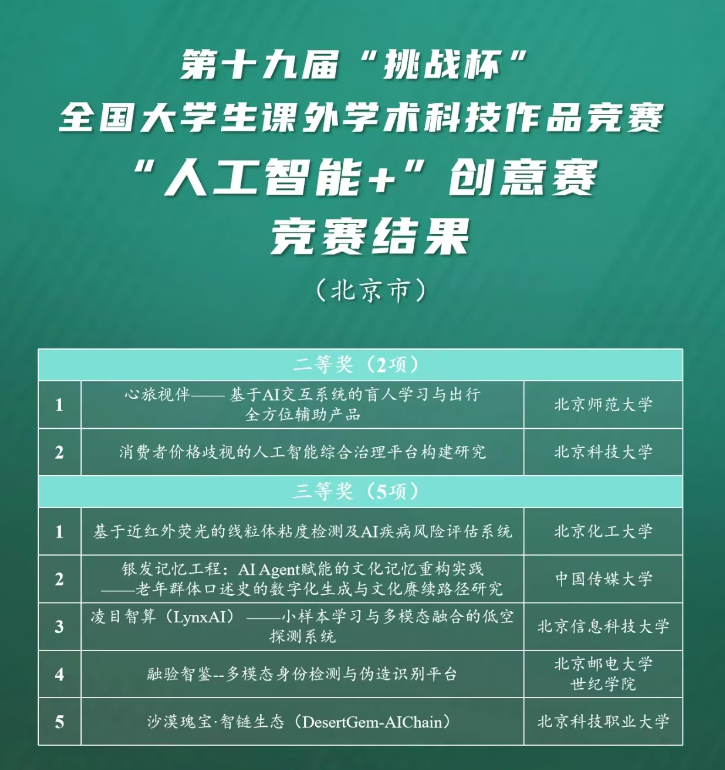 第十九届“挑战杯”
全国大学生课外学术科技作品竞赛
“人工智能+”创意赛
竞赛结果

（北京市）

| 二等奖（2项） | | |
|---|---|---|
| 1 | 心旅视伴——基于AI交互系统的盲人学习与出行全方位辅助产品 | 北京师范大学 |
| 2 | 消费者价格歧视的人工智能综合治理平台构建研究 | 北京科技大学 |
| 三等奖（5项） | | |
| 1 | 基于近红外荧光的线粒体粘度检测及AI疾病风险评估系统 | 北京化工大学 |
| 2 | 银发记忆工程：AI Agent赋能的文化记忆重构实践——老年群体口述史的数字化生成与文化赓续路径研究 | 中国传媒大学 |
| 3 | 凌目智算（LynxAI）——小样本学习与多模态融合的低空探测系统 | 北京信息科技大学 |
| 4 | 融验智鉴--多模态身份检测与伪造识别平台 | 北京邮电大学世纪学院 |
| 5 | 沙漠瑰宝·智链生态（DesertGem-AIChain） | 北京科技职业大学 |